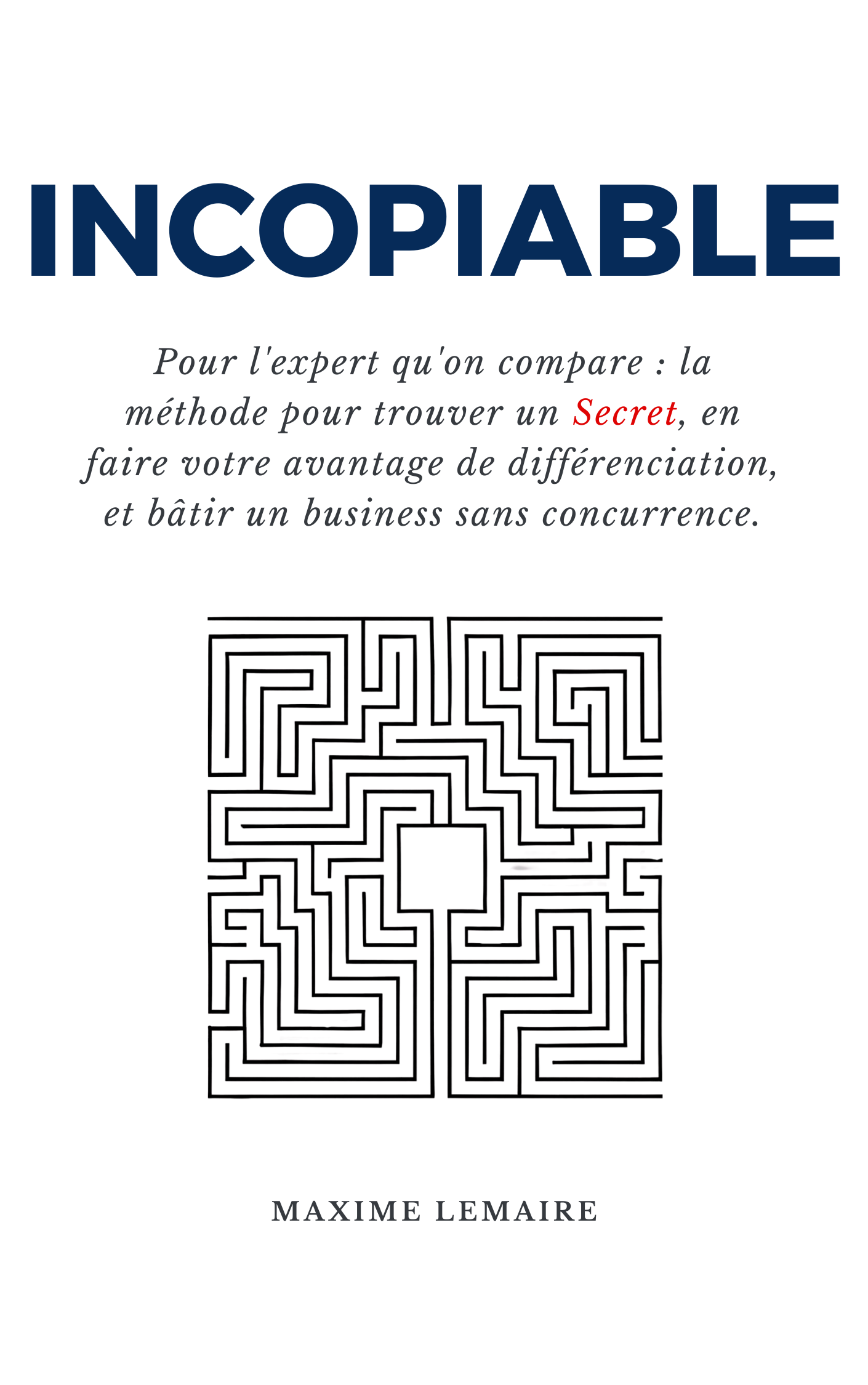 INCOPIABLE

Pour l'expert qu'on compare : la méthode pour trouver un Secret, en faire votre avantage de différenciation, et bâtir un business sans concurrence.

MAXIME LEMAIRE